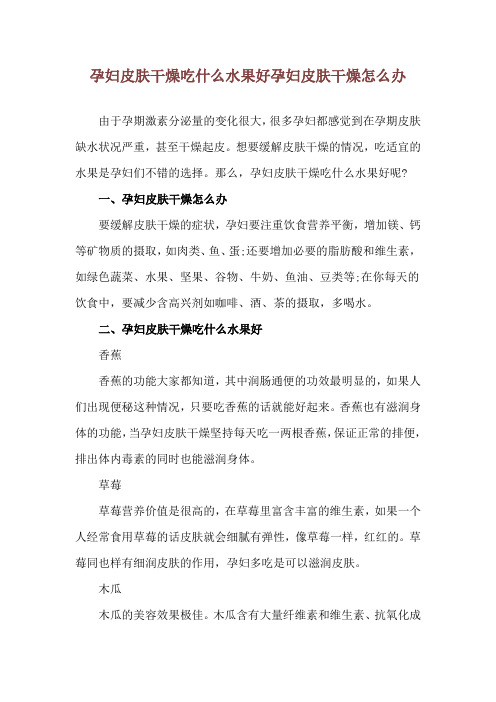 孕妇皮肤干燥吃什么水果好孕妇皮肤干燥怎么办

由于孕期激素分泌量的变化很大，很多孕妇都感觉到在孕期皮肤缺水状况严重，甚至干燥起皮。想要缓解皮肤干燥的情况，吃适宜的水果是孕妇们不错的选择。那么，孕妇皮肤干燥吃什么水果好呢?

一、孕妇皮肤干燥怎么办

要缓解皮肤干燥的症状，孕妇要注重饮食营养平衡，增加镁、钙等矿物质的摄取，如肉类、鱼、蛋;还要增加必要的脂肪酸和维生素，如绿色蔬菜、水果、坚果、谷物、牛奶、鱼油、豆类等;在你每天的饮食中，要减少含高兴剂如咖啡、酒、茶的摄取，多喝水。

二、孕妇皮肤干燥吃什么水果好

香蕉

香蕉的功能大家都知道，其中润肠通便的功效最明显的，如果人们出现便秘这种情况，只要吃香蕉的话就能好起来。香蕉也有滋润身体的功能，当孕妇皮肤干燥坚持每天吃一两根香蕉，保证正常的排便，排出体内毒素的同时也能滋润身体。

草莓

草莓营养价值是很高的，在草莓里富含丰富的维生素，如果一个人经常食用草莓的话皮肤就会细腻有弹性，像草莓一样，红红的。草莓同也样有细润皮肤的作用，孕妇多吃是可以滋润皮肤。

木瓜

木瓜的美容效果极佳。木瓜含有大量纤维素和维生素、抗氧化成